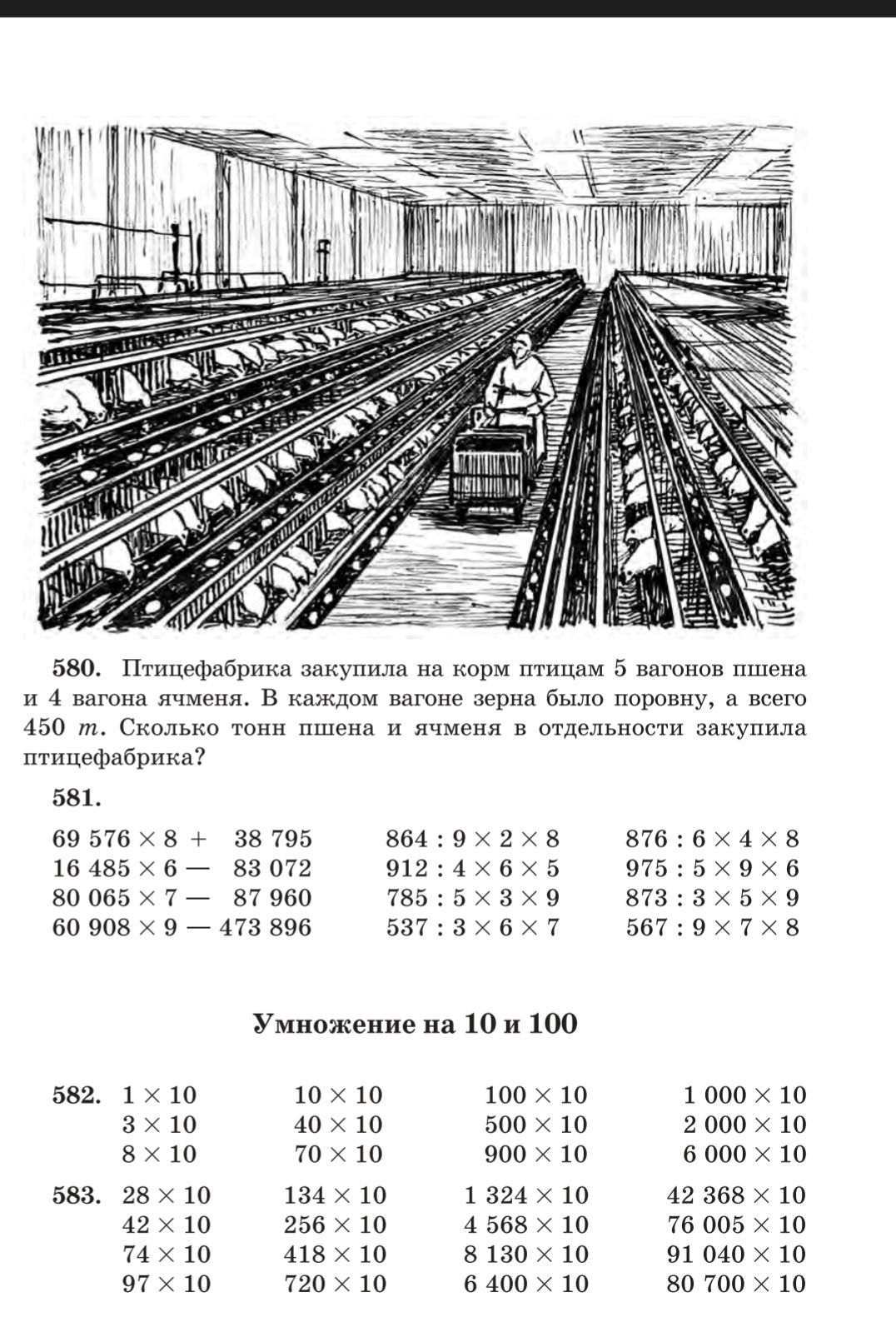 580. Птицефабрика закупила на корм птицам 5 вагонов пшена и 4 вагона ячменя. В каждом вагоне зерна было поровну, а всего 450 т. Сколько тонн пшена и ячменя в отдельности закупила птицефабрика?

581.

$69\,576 \times 8 + 38\,795$
$16\,485 \times 6 - 83\,072$
$80\,065 \times 7 - 87\,960$
$60\,908 \times 9 - 473\,896$

$864 : 9 \times 2 \times 8$
$912 : 4 \times 6 \times 5$
$785 : 5 \times 3 \times 9$
$537 : 3 \times 6 \times 7$

$876 : 6 \times 4 \times 8$
$975 : 5 \times 9 \times 6$
$873 : 3 \times 5 \times 9$
$567 : 9 \times 7 \times 8$

Умножение на 10 и 100

582. $1 \times 10$
$3 \times 10$
$8 \times 10$

$10 \times 10$
$40 \times 10$
$70 \times 10$

$100 \times 10$
$500 \times 10$
$900 \times 10$

$1\,000 \times 10$
$2\,000 \times 10$
$6\,000 \times 10$

583. $28 \times 10$
$42 \times 10$
$74 \times 10$
$97 \times 10$

$134 \times 10$
$256 \times 10$
$418 \times 10$
$720 \times 10$

$1\,324 \times 10$
$4\,568 \times 10$
$8\,130 \times 10$
$6\,400 \times 10$

$42\,368 \times 10$
$76\,005 \times 10$
$91\,040 \times 10$
$80\,700 \times 10$